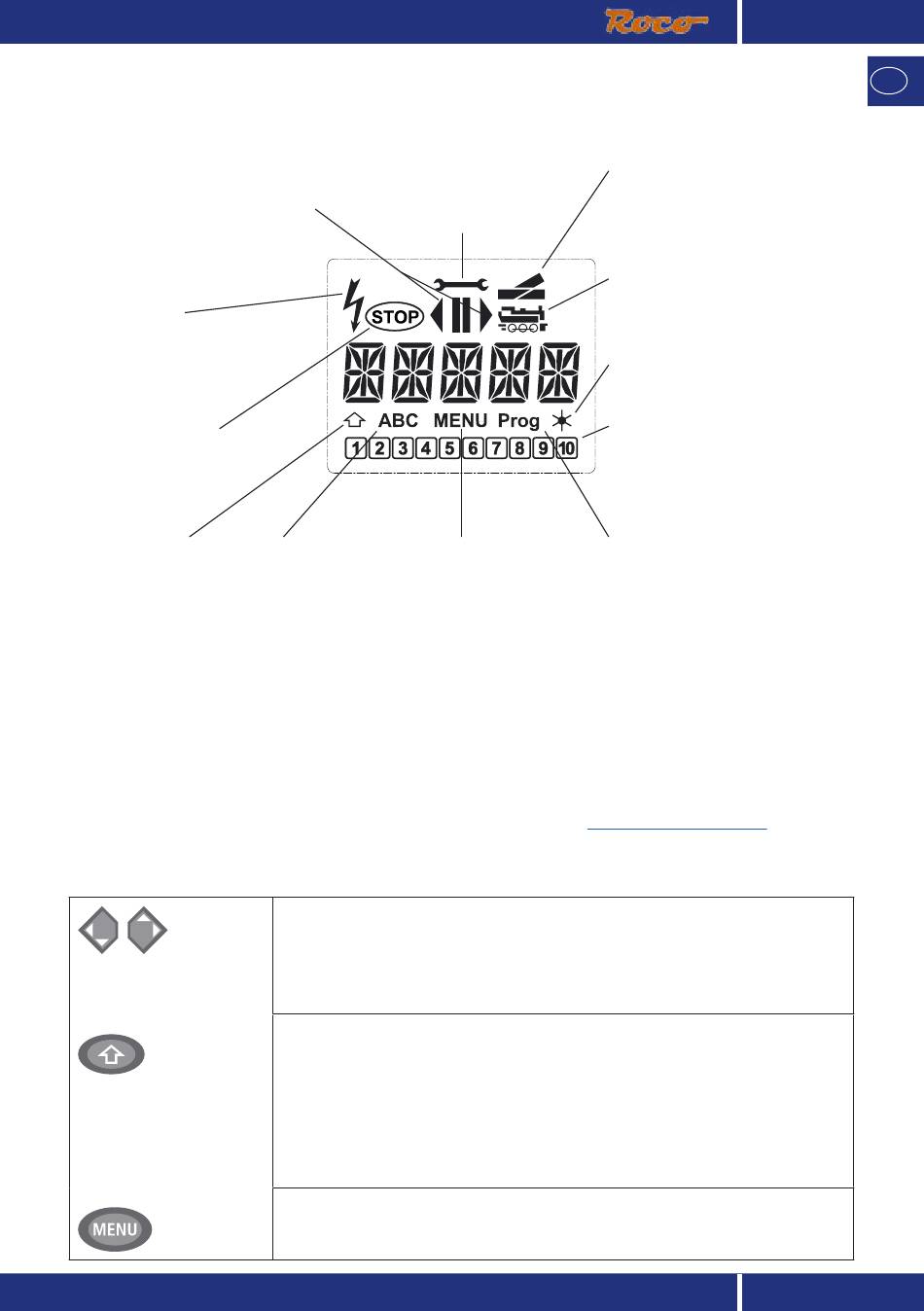 Roco

STOP

ABC MENU Prog

1 2 3 4 5 6 7 8 9 10

MENU